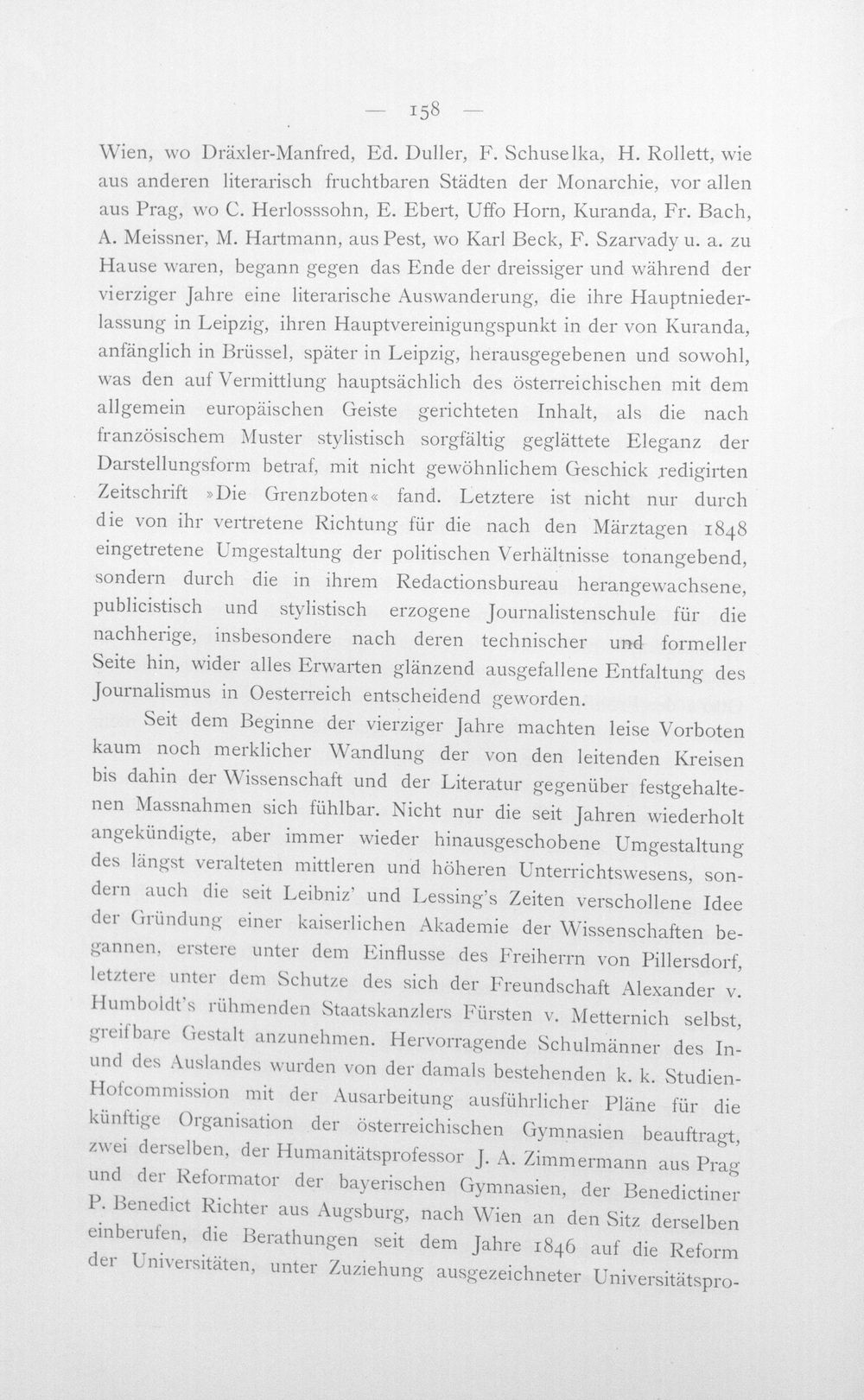 — 158 —

Wien, wo Dräxler-Manfred, Ed. Duller, F. Schuselka, H. Rollett, wie aus anderen literarisch fruchtbaren Städten der Monarchie, vor allen aus Prag, wo C. Herlosssohn, E. Ebert, Uffo Horn, Kuranda, Fr. Bach, A. Meissner, M. Hartmann, aus Pest, wo Karl Beck, F. Szarvady u. a. zu Hause waren, begann gegen das Ende der dreissiger und während der vierziger Jahre eine literarische Auswanderung, die ihre Hauptniederlassung in Leipzig, ihren Hauptvereinigungspunkt in der von Kuranda, anfänglich in Brüssel, später in Leipzig, herausgegebenen und sowohl, was den auf Vermittlung hauptsächlich des österreichischen mit dem allgemein europäischen Geiste gerichteten Inhalt, als die nach französischem Muster stylistisch sorgfältig geglättete Eleganz der Darstellungsform betraf, mit nicht gewöhnlichem Geschick redigirten Zeitschrift »Die Grenzboten« fand. Letztere ist nicht nur durch die von ihr vertretene Richtung für die nach den Märztagen 1848 eingetretene Umgestaltung der politischen Verhältnisse tonangebend, sondern durch die in ihrem Redactionsbureau herangewachsene, publicistisch und stylistisch erzogene Journalistenschule für die nachherige, insbesondere nach deren technischer und formeller Seite hin, wider alles Erwarten glänzend ausgefallene Entfaltung des Journalismus in Oesterreich entscheidend geworden.

Seit dem Beginne der vierziger Jahre machten leise Vorboten kaum noch merklicher Wandlung der von den leitenden Kreisen bis dahin der Wissenschaft und der Literatur gegenüber festgehaltenen Massnahmen sich fühlbar. Nicht nur die seit Jahren wiederholt angekündigte, aber immer wieder hinausgeschobene Umgestaltung des längst veralteten mittleren und höheren Unterrichtswesens, sondern auch die seit Leibniz' und Lessing's Zeiten verschollene Idee der Gründung einer kaiserlichen Akademie der Wissenschaften begannen, erstere unter dem Einflusse des Freiherrn von Pillersdorf, letztere unter dem Schutze des sich der Freundschaft Alexander v. Humboldt's rühmenden Staatskanzlers Fürsten v. Metternich selbst, greifbare Gestalt anzunehmen. Hervorragende Schulmänner des In- und des Auslandes wurden von der damals bestehenden k. k. Studien-Hofcommission mit der Ausarbeitung ausführlicher Pläne für die künftige Organisation der österreichischen Gymnasien beauftragt, zwei derselben, der Humanitätsprofessor J. A. Zimmermann aus Prag und der Reformator der bayerischen Gymnasien, der Benedictiner P. Benedict Richter aus Augsburg, nach Wien an den Sitz derselben einberufen, die Berathungen seit dem Jahre 1846 auf die Reform der Universitäten, unter Zuziehung ausgezeichneter Universitätspro-